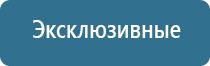 Эксклюзивные